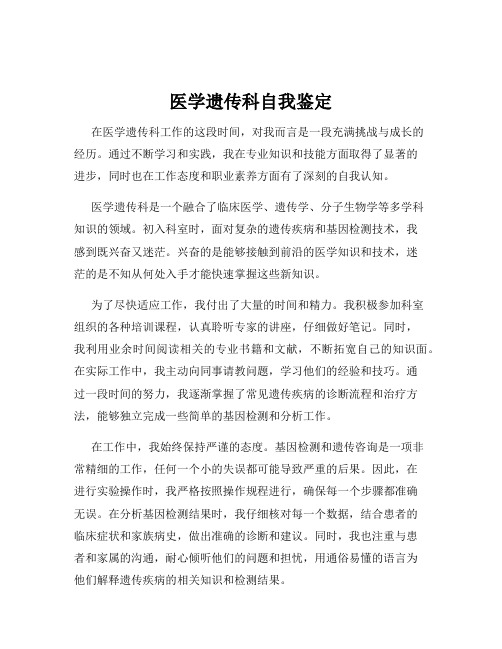 医学遗传科自我鉴定

在医学遗传科工作的这段时间，对我而言是一段充满挑战与成长的经历。通过不断学习和实践，我在专业知识和技能方面取得了显著的进步，同时也在工作态度和职业素养方面有了深刻的自我认知。

医学遗传科是一个融合了临床医学、遗传学、分子生物学等多学科知识的领域。初入科室时，面对复杂的遗传疾病和基因检测技术，我感到既兴奋又迷茫。兴奋的是能够接触到前沿的医学知识和技术，迷茫的是不知从何处入手才能快速掌握这些新知识。

为了尽快适应工作，我付出了大量的时间和精力。我积极参加科室组织的各种培训课程，认真聆听专家的讲座，仔细做好笔记。同时，我利用业余时间阅读相关的专业书籍和文献，不断拓宽自己的知识面。在实际工作中，我主动向同事请教问题，学习他们的经验和技巧。通过一段时间的努力，我逐渐掌握了常见遗传疾病的诊断流程和治疗方法，能够独立完成一些简单的基因检测和分析工作。

在工作中，我始终保持严谨的态度。基因检测和遗传咨询是一项非常精细的工作，任何一个小的失误都可能导致严重的后果。因此，在进行实验操作时，我严格按照操作规程进行，确保每一个步骤都准确无误。在分析基因检测结果时，我仔细核对每一个数据，结合患者的临床症状和家族病史，做出准确的诊断和建议。同时，我也注重与患者和家属的沟通，耐心倾听他们的问题和担忧，用通俗易懂的语言为他们解释遗传疾病的相关知识和检测结果。